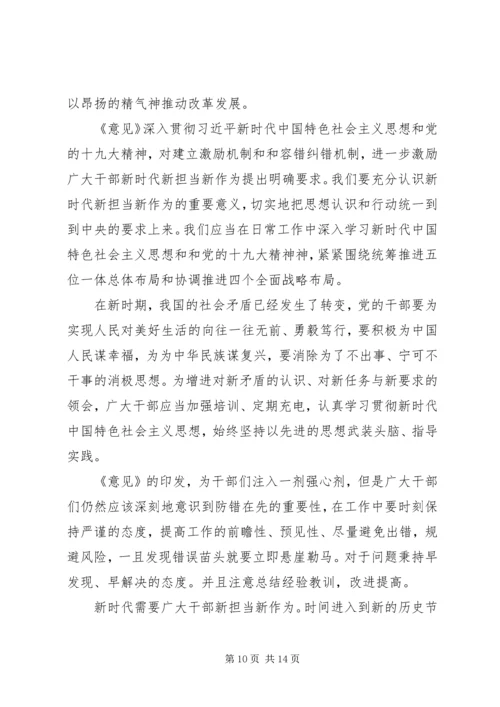 以昂扬的精气神推动改革发展。

《意见》深入贯彻习近平新时代中国特色社会主义思想和党的十九大精神，对建立激励机制和和容错纠错机制，进一步激励广大干部新时代新担当新作为提出明确要求。我们要充分认识新时代新担当新作为的重要意义，切实地把思想认识和行动统一到到中央的要求上来。我们应当在日常工作中深入学习新时代中国特色社会主义思想和和党的十九大精神神，紧紧围绕统筹推进五位一体总体布局和协调推进四个全面战略布局。

在新时期，我国的社会矛盾已经发生了转变，党的干部要为实现人民对美好生活的向往一往无前、勇毅笃行，要积极为中国人民谋幸福，为为中华民族谋复兴，要消除为了不出事、宁可不干事的消极思想。为增进对新矛盾的认识、对新任务与新要求的领会，广大干部应当加强培训、定期充电，认真学习贯彻新时代中国特色社会主义思想，始终坚持以先进的思想武装头脑、指导实践。

《意见》的印发，为干部们注入一剂强心剂，但是广大干部们仍然应该深刻地意识到防错在先的重要性，在工作中要时刻保持严谨的态度，提高工作的前瞻性、预见性、尽量避免出错，规避风险，一旦发现错误苗头就要立即悬崖勒马。对于问题秉持早发现、早解决的态度。并且注意总结经验教训，改进提高。

新时代需要广大干部新担当新作为。时间进入到新的历史节

第 10 页 共 14 页